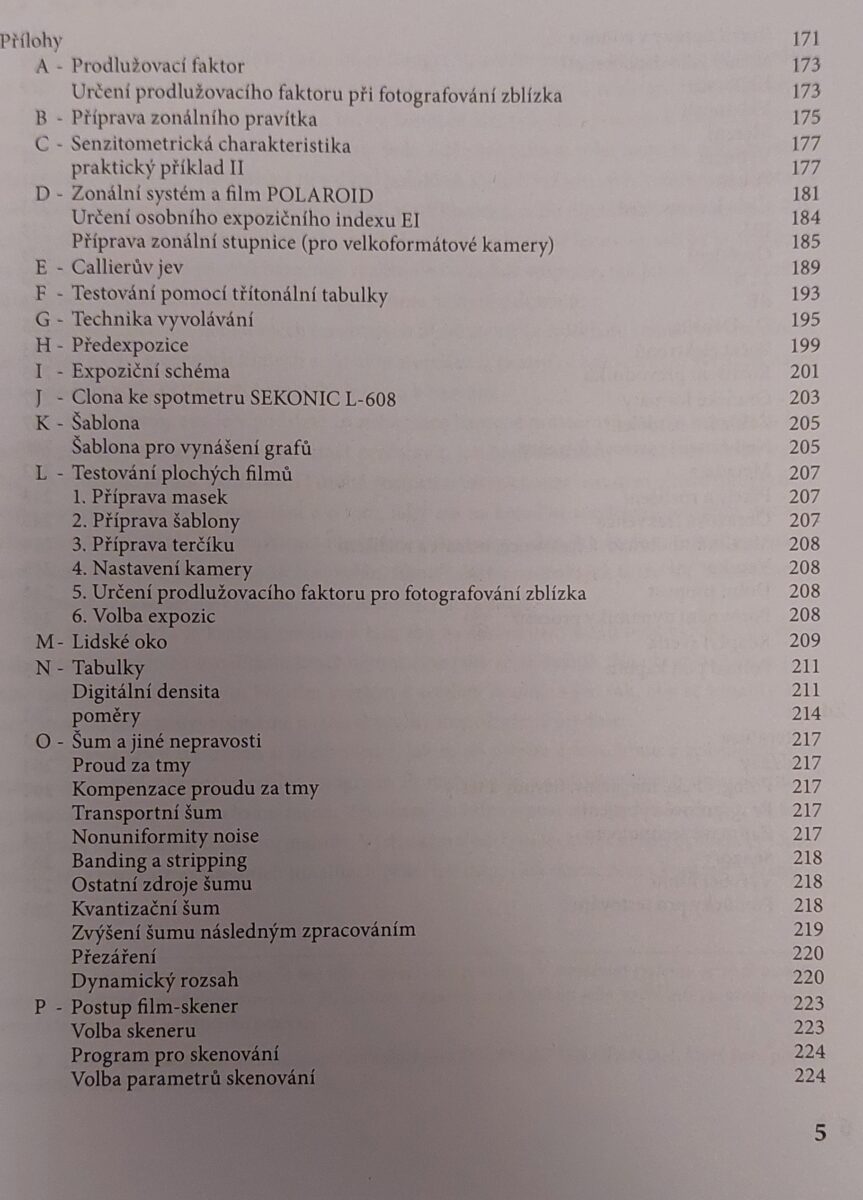 Přílohy 171
A - Prodlužovací faktor 173
Určení prodlužovacího faktoru při fotografování zblízka 173
B - Příprava zonálního pravítka 175
C - Senzitometrická charakteristika 177
praktický příklad II 177
D - Zonální systém a film POLAROID 181
Určení osobního expozičního indexu EI 184
Příprava zonální stupnice (pro velkoformátové kamery) 185
E - Callierův jev 189
F - Testování pomocí třítonální tabulky 193
G - Technika vyvolávání 195
H - Předexpozice 199
I - Expoziční schéma 201
J - Clona ke spotmetru SEKONIC L-608 203
K - Šablona 205
Šablona pro vynášení grafů 205
L - Testování plochých filmů 207
1. Příprava masek 207
2. Příprava šablony 207
3. Příprava terčíku 208
4. Nastavení kamery 208
5. Určení prodlužovacího faktoru pro fotografování zblízka 208
6. Volba expozic 208
M - Lidské oko 209
N - Tabulky 211
Digitální densita 211
poměry 214
O - Šum a jiné nepravosti 217
Proud za tmy 217
Kompenzace proudu za tmy 217
Transportní šum 217
Nonuniformity noise 217
Banding a stripping 218
Ostatní zdroje šumu 218
Kvantizační šum 218
Zvýšení šumu následným zpracováním 219
Přezáření 220
Dynamický rozsah 220
P - Postup film-skener 223
Volba skeneru 223
Program pro skenování 224
Volba parametrů skenování 224

5